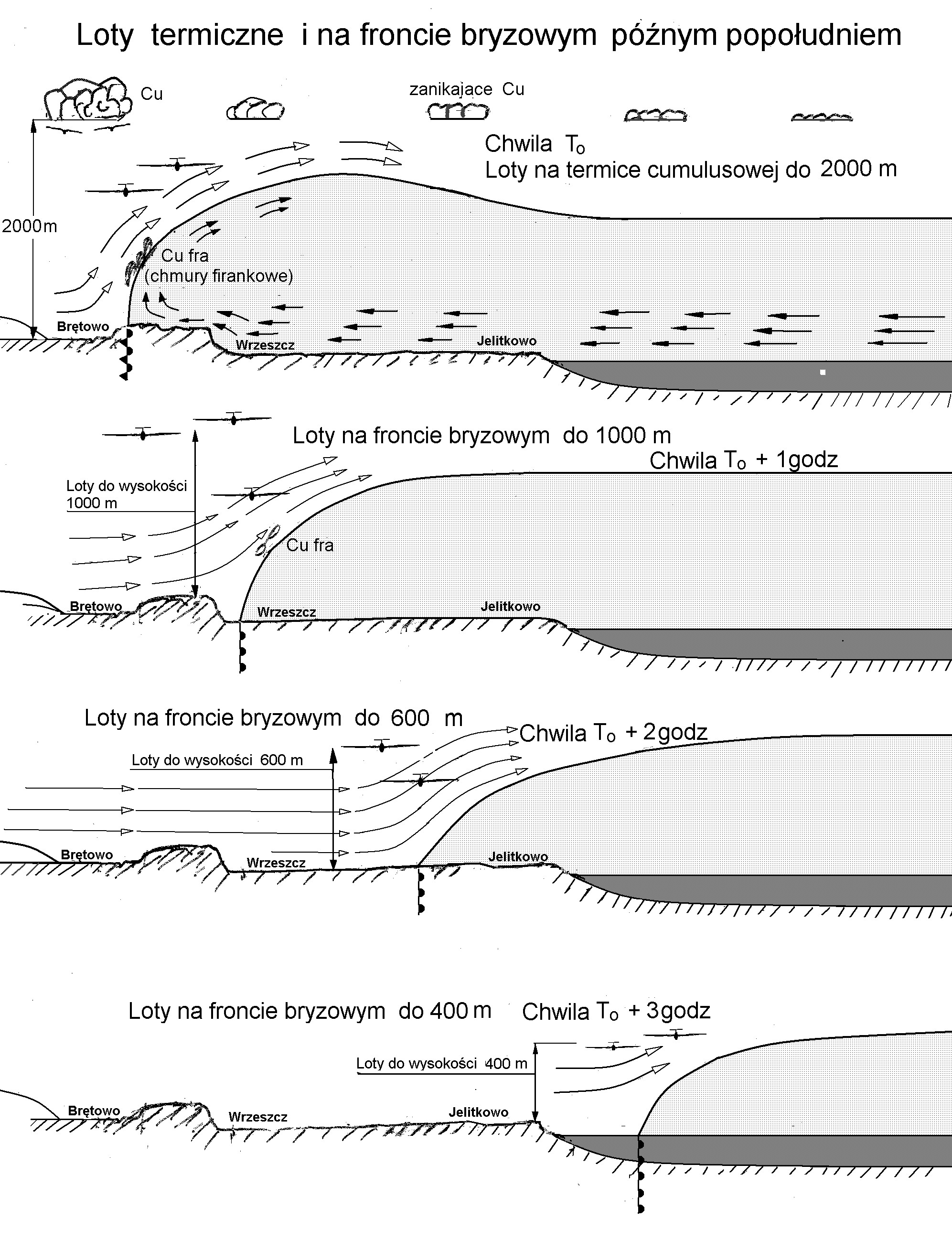 Loty termiczne i na froncie bryzowym późnym popołudniem

Cu

zanikajace Cu

Chwila $T_o$
Loty na termice cumulusowej do 2000 m

2000m

Cu fra
(chmury firankowe)

Brętowo

Wrzeszcz

Jelitkowo

Loty na froncie bryzowym do 1000 m

Chwila $T_o$ + 1godz

Loty do wysokości 1000 m

Cu fra

Brętowo

Wrzeszcz

Jelitkowo

Loty na froncie bryzowym do 600 m

Chwila $T_o$ + 2godz

Loty do wysokości 600 m

Brętowo

Wrzeszcz

Jelitkowo

Loty na froncie bryzowym do 400 m

Chwila $T_o$ + 3godz

Loty do wysokości 400 m

Brętowo

Wrzeszcz

Jelitkowo